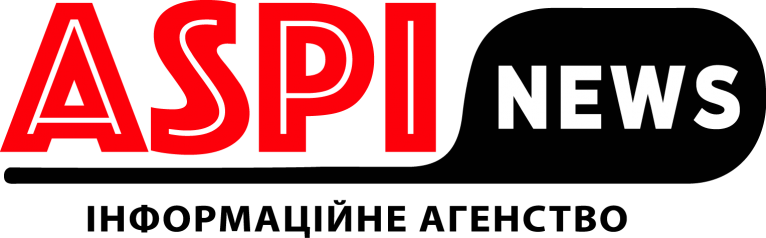 ASPI NEWS

ІНФОРМАЦІЙНЕ АГЕНСТВО